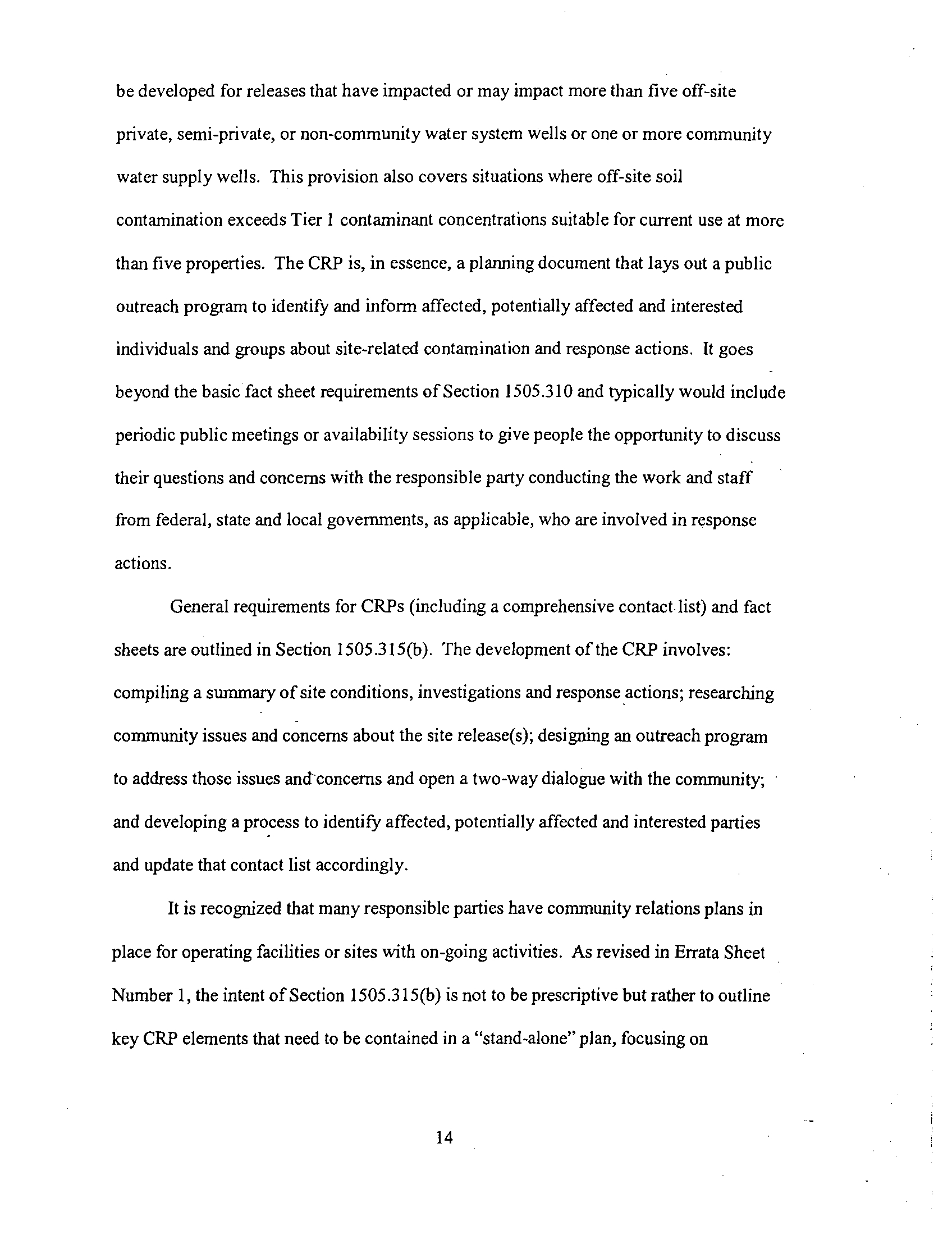 be developed for releases that have impacted or may impact more than five off-site private, semi-private, or non-community water system wells or one or more community water supply wells. This provision also covers situations where off-site soil contamination exceeds Tier 1 contaminant concentrations suitable for current use at more than five properties. The CRP is, in essence, a planning document that lays out a public outreach program to identify and inform affected, potentially affected and interested individuals and groups about site-related contamination and response actions. It goes beyond the basic fact sheet requirements of Section 1505.310 and typically would include periodic public meetings or availability sessions to give people the opportunity to discuss their questions and concerns with the responsible party conducting the work and staff from federal, state and local governments, as applicable, who are involved in response actions.

General requirements for CRPs (including a comprehensive contact list) and fact sheets are outlined in Section 1505.315(b). The development of the CRP involves: compiling a summary of site conditions, investigations and response actions; researching community issues and concerns about the site release(s); designing an outreach program to address those issues and concerns and open a two-way dialogue with the community; and developing a process to identify affected, potentially affected and interested parties and update that contact list accordingly.

It is recognized that many responsible parties have community relations plans in place for operating facilities or sites with on-going activities. As revised in Errata Sheet Number 1, the intent of Section 1505.315(b) is not to be prescriptive but rather to outline key CRP elements that need to be contained in a "stand-alone" plan, focusing on

14